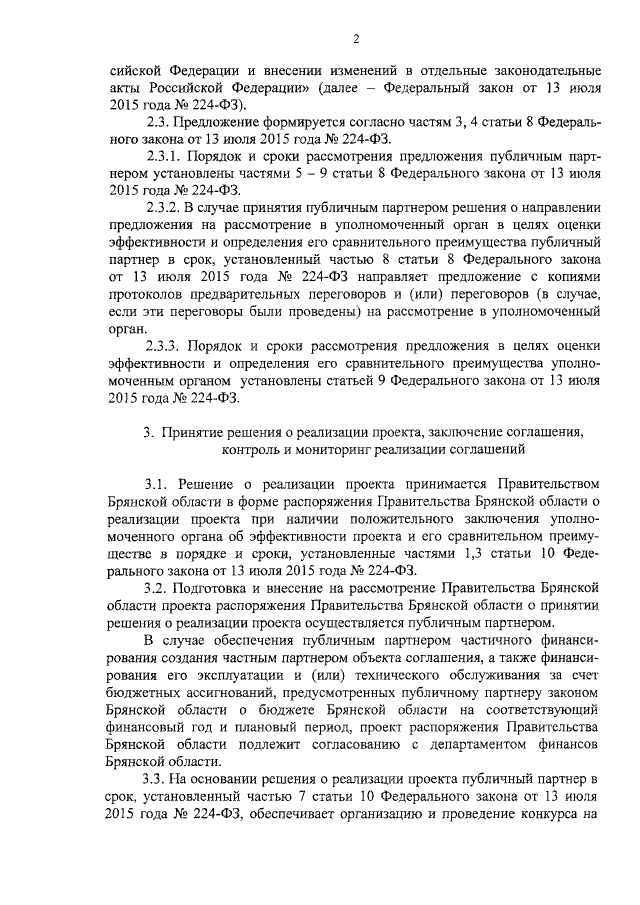 2

сийской Федерации и внесении изменений в отдельные законодательные акты Российской Федерации» (далее – Федеральный закон от 13 июля 2015 года № 224-ФЗ).

2.3. Предложение формируется согласно частям 3, 4 статьи 8 Федерального закона от 13 июля 2015 года № 224-ФЗ.

2.3.1. Порядок и сроки рассмотрения предложения публичным партнером установлены частями 5 – 9 статьи 8 Федерального закона от 13 июля 2015 года № 224-ФЗ.

2.3.2. В случае принятия публичным партнером решения о направлении предложения на рассмотрение в уполномоченный орган в целях оценки эффективности и определения его сравнительного преимущества публичный партнер в срок, установленный частью 8 статьи 8 Федерального закона от 13 июля 2015 года № 224-ФЗ направляет предложение с копиями протоколов предварительных переговоров и (или) переговоров (в случае, если эти переговоры были проведены) на рассмотрение в уполномоченный орган.

2.3.3. Порядок и сроки рассмотрения предложения в целях оценки эффективности и определения его сравнительного преимущества уполномоченным органом установлены статьей 9 Федерального закона от 13 июля 2015 года № 224-ФЗ.

3. Принятие решения о реализации проекта, заключение соглашения, контроль и мониторинг реализации соглашений

3.1. Решение о реализации проекта принимается Правительством Брянской области в форме распоряжения Правительства Брянской области о реализации проекта при наличии положительного заключения уполномоченного органа об эффективности проекта и его сравнительном преимуществе в порядке и сроки, установленные частями 1,3 статьи 10 Федерального закона от 13 июля 2015 года № 224-ФЗ.

3.2. Подготовка и внесение на рассмотрение Правительства Брянской области проекта распоряжения Правительства Брянской области о принятии решения о реализации проекта осуществляется публичным партнером.

В случае обеспечения публичным партнером частичного финансирования создания частным партнером объекта соглашения, а также финансирования его эксплуатации и (или) технического обслуживания за счет бюджетных ассигнований, предусмотренных публичному партнеру законом Брянской области о бюджете Брянской области на соответствующий финансовый год и плановый период, проект распоряжения Правительства Брянской области подлежит согласованию с департаментом финансов Брянской области.

3.3. На основании решения о реализации проекта публичный партнер в срок, установленный частью 7 статьи 10 Федерального закона от 13 июля 2015 года № 224-ФЗ, обеспечивает организацию и проведение конкурса на